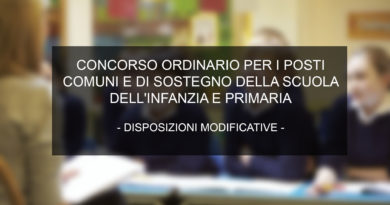 CONCORSO ORDINARIO PER I POSTI COMUNI E DI SOSTEGNO DELLA SCUOLA DELL'INFANZIA E PRIMARIA

- DISPOSIZIONI MODIFICATIVE -